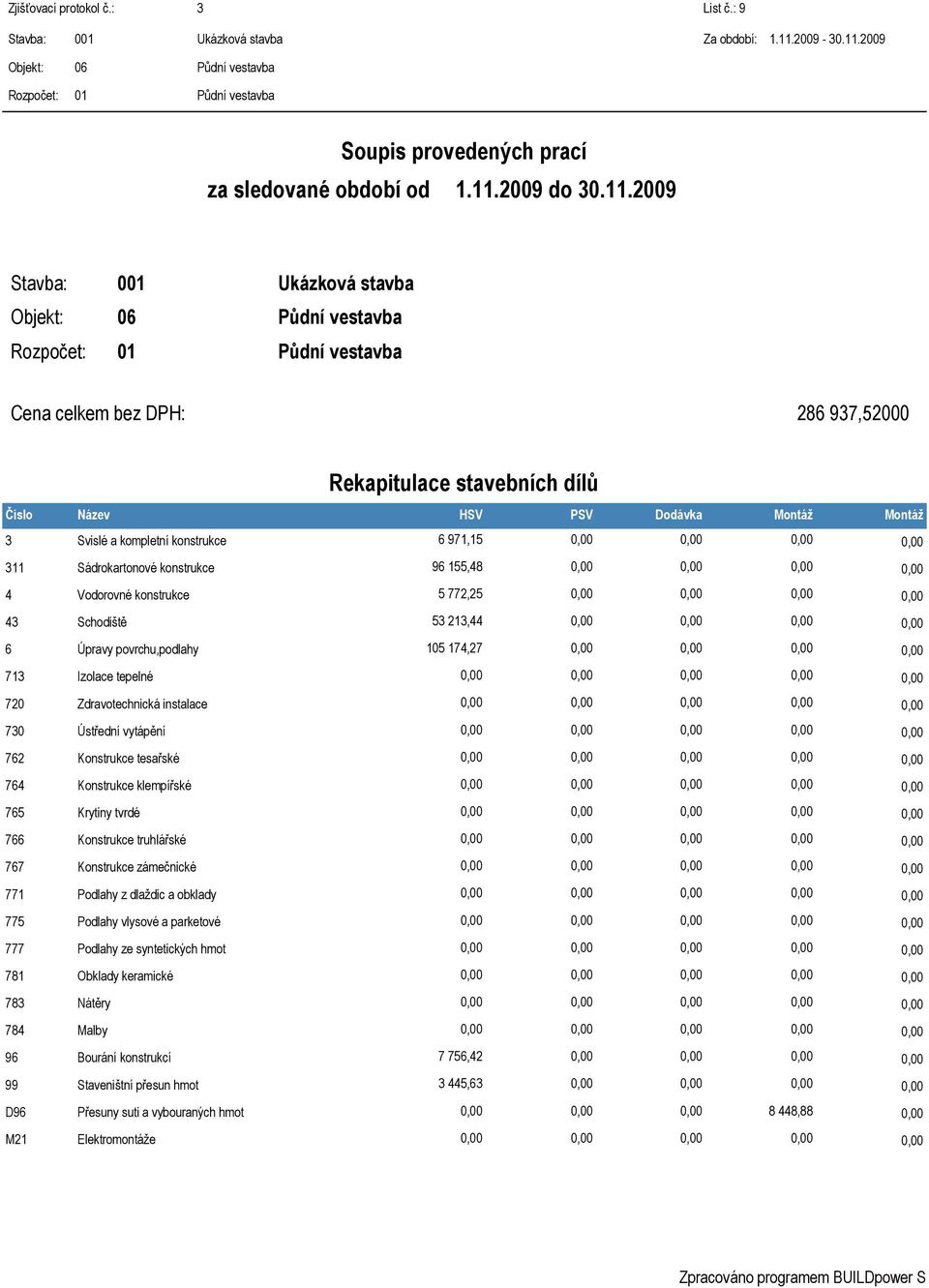 Zjišťovací protokol č.: 3 List č.: 9

Stavba: 001 Ukázková stavba Za období: 1.11.2009 - 30.11.2009

Objekt: 06 Půdní vestavba

Rozpočet: 01 Půdní vestavba

Soupis provedených prací

za sledované období od 1.11.2009 do 30.11.2009

Stavba: 001 Ukázková stavba

Objekt: 06 Půdní vestavba

Rozpočet: 01 Půdní vestavba

Cena celkem bez DPH: 286 937,52000

Rekapitulace stavebních dílů

| Číslo | Název | HSV | PSV | Dodávka | Montáž | Montáž |
|---|---|---|---|---|---|---|
| 3 | Svislé a kompletní konstrukce | 6 971,15 | 0,00 | 0,00 | 0,00 | 0,00 |
| 311 | Sádrokartonové konstrukce | 96 155,48 | 0,00 | 0,00 | 0,00 | 0,00 |
| 4 | Vodorovné konstrukce | 5 772,25 | 0,00 | 0,00 | 0,00 | 0,00 |
| 43 | Schodiště | 53 213,44 | 0,00 | 0,00 | 0,00 | 0,00 |
| 6 | Úpravy povrchu,podlahy | 105 174,27 | 0,00 | 0,00 | 0,00 | 0,00 |
| 713 | Izolace tepelné | 0,00 | 0,00 | 0,00 | 0,00 | 0,00 |
| 720 | Zdravotechnická instalace | 0,00 | 0,00 | 0,00 | 0,00 | 0,00 |
| 730 | Ústřední vytápění | 0,00 | 0,00 | 0,00 | 0,00 | 0,00 |
| 762 | Konstrukce tesařské | 0,00 | 0,00 | 0,00 | 0,00 | 0,00 |
| 764 | Konstrukce klempířské | 0,00 | 0,00 | 0,00 | 0,00 | 0,00 |
| 765 | Krytiny tvrdé | 0,00 | 0,00 | 0,00 | 0,00 | 0,00 |
| 766 | Konstrukce truhlářské | 0,00 | 0,00 | 0,00 | 0,00 | 0,00 |
| 767 | Konstrukce zámečnické | 0,00 | 0,00 | 0,00 | 0,00 | 0,00 |
| 771 | Podlahy z dlaždic a obklady | 0,00 | 0,00 | 0,00 | 0,00 | 0,00 |
| 775 | Podlahy vlysové a parketové | 0,00 | 0,00 | 0,00 | 0,00 | 0,00 |
| 777 | Podlahy ze syntetických hmot | 0,00 | 0,00 | 0,00 | 0,00 | 0,00 |
| 781 | Obklady keramické | 0,00 | 0,00 | 0,00 | 0,00 | 0,00 |
| 783 | Nátěry | 0,00 | 0,00 | 0,00 | 0,00 | 0,00 |
| 784 | Malby | 0,00 | 0,00 | 0,00 | 0,00 | 0,00 |
| 96 | Bourání konstrukcí | 7 756,42 | 0,00 | 0,00 | 0,00 | 0,00 |
| 99 | Staveništní přesun hmot | 3 445,63 | 0,00 | 0,00 | 0,00 | 0,00 |
| D96 | Přesuny suti a vybouraných hmot | 0,00 | 0,00 | 0,00 | 8 448,88 | 0,00 |
| M21 | Elektromontáže | 0,00 | 0,00 | 0,00 | 0,00 | 0,00 |

Zpracováno programem BUILDpower S